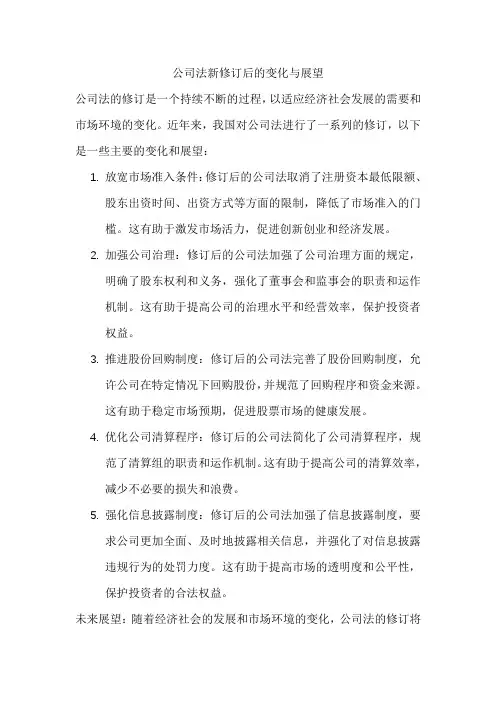 公司法新修订后的变化与展望

公司法的修订是一个持续不断的过程，以适应经济社会发展的需要和市场环境的变化。近年来，我国对公司法进行了一系列的修订，以下是一些主要的变化和展望：

1. 放宽市场准入条件：修订后的公司法取消了注册资本最低限额、股东出资时间、出资方式等方面的限制，降低了市场准入的门槛。这有助于激发市场活力，促进创新创业和经济发展。

2. 加强公司治理：修订后的公司法加强了公司治理方面的规定，明确了股东权利和义务，强化了董事会和监事会的职责和运作机制。这有助于提高公司的治理水平和经营效率，保护投资者权益。

3. 推进股份回购制度：修订后的公司法完善了股份回购制度，允许公司在特定情况下回购股份，并规范了回购程序和资金来源。这有助于稳定市场预期，促进股票市场的健康发展。

4. 优化公司清算程序：修订后的公司法简化了公司清算程序，规范了清算组的职责和运作机制。这有助于提高公司的清算效率，减少不必要的损失和浪费。

5. 强化信息披露制度：修订后的公司法加强了信息披露制度，要求公司更加全面、及时地披露相关信息，并强化了对信息披露违规行为的处罚力度。这有助于提高市场的透明度和公平性，保护投资者的合法权益。

未来展望：随着经济社会的发展和市场环境的变化，公司法的修订将